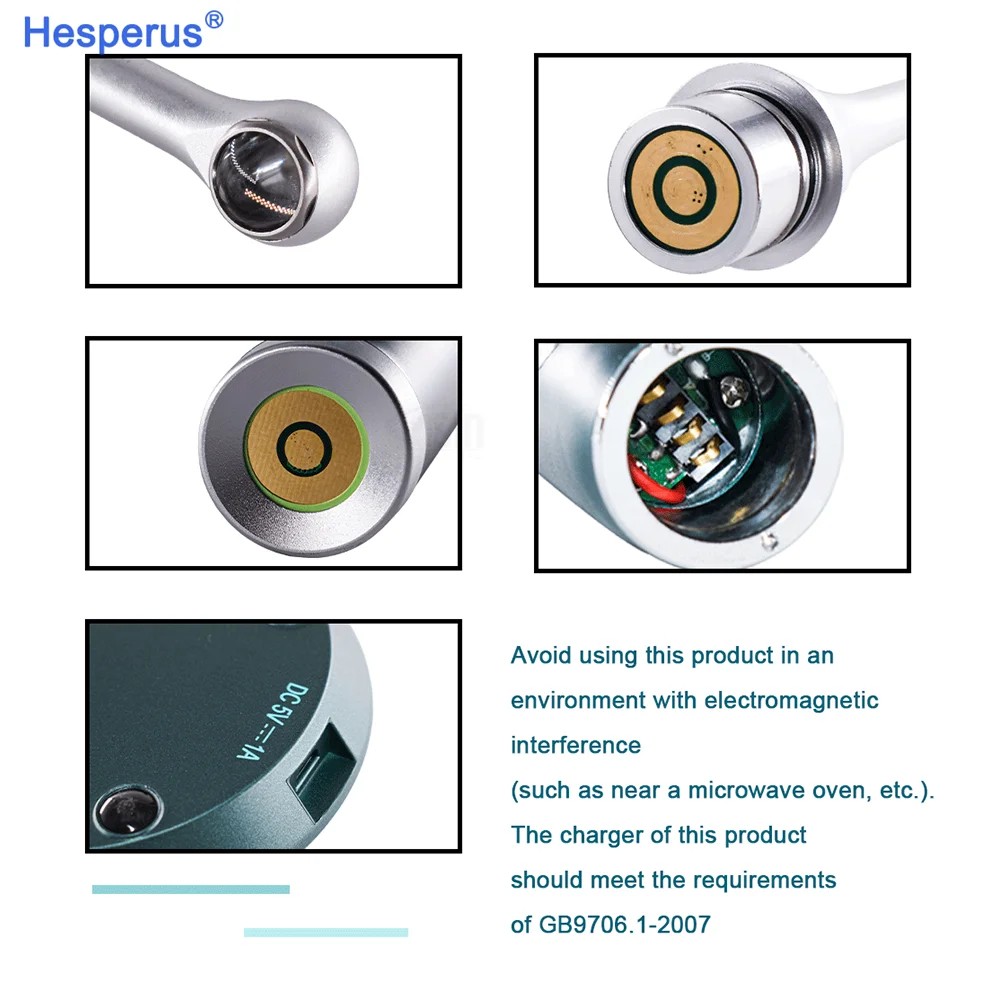 Hesperus®

DC 5V ⎓ 1A

Avoid using this product in an environment with electromagnetic interference (such as near a microwave oven, etc.). The charger of this product should meet the requirements of GB9706.1-2007